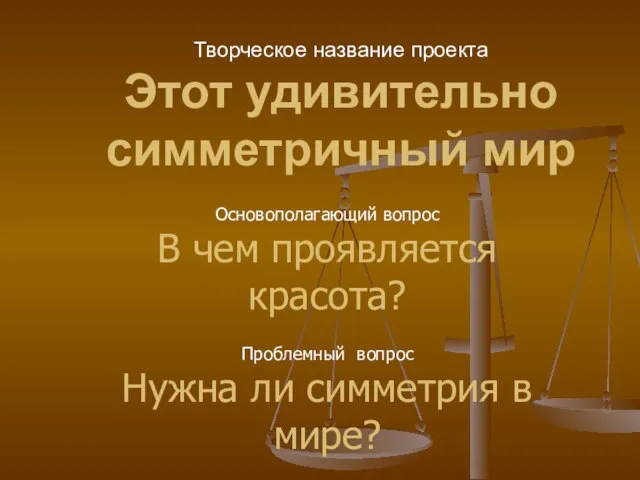 Творческое название проекта

Этот удивительно симметричный мир

Основополагающий вопрос

В чем проявляется красота?

Проблемный вопрос

Нужна ли симметрия в мире?